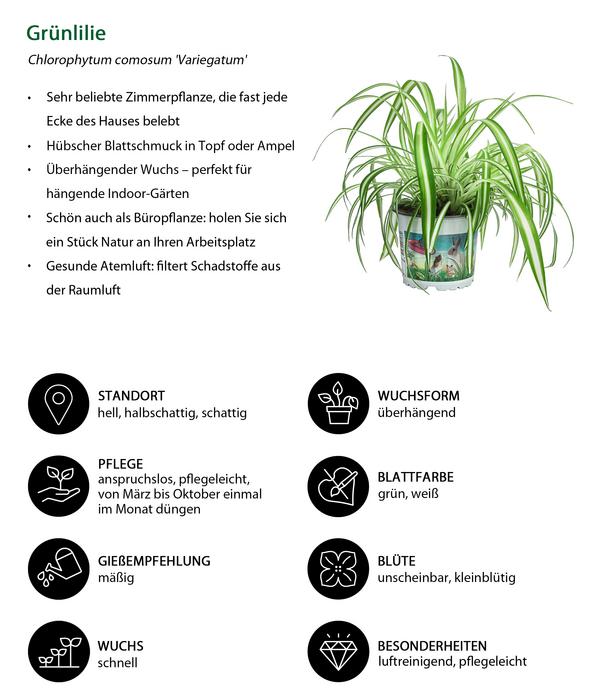 Grünlilie

Chlorophytum comosum 'Variegatum'

• Sehr beliebte Zimmerpflanze, die fast jede Ecke des Hauses belebt
• Hübscher Blattschmuck in Topf oder Ampel
• Überhängender Wuchs – perfekt für hängende Indoor-Gärten
• Schön auch als Büropflanze: holen Sie sich ein Stück Natur an Ihren Arbeitsplatz
• Gesunde Atemluft: filtert Schadstoffe aus der Raumluft

STANDORT
hell, halbschattig, schattig

PFLEGE
anspruchslos, pflegeleicht, von März bis Oktober einmal im Monat düngen

GIEßEMPFEHLUNG
mäßig

WUCHS
schnell

WUCHSFORM
überhängend

BLATTFARBE
grün, weiß

BLÜTE
unscheinbar, kleinblütig

BESONDERHEITEN
luftreinigend, pflegeleicht